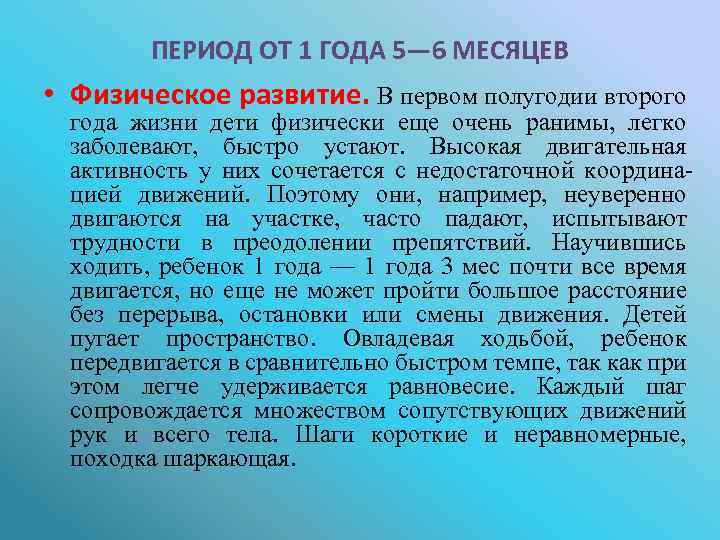 ПЕРИОД ОТ 1 ГОДА 5—6 МЕСЯЦЕВ

• Физическое развитие. В первом полугодии второго года жизни дети физически еще очень ранимы, легко заболевают, быстро устают. Высокая двигательная активность у них сочетается с недостаточной координацией движений. Поэтому они, например, неуверенно двигаются на участке, часто падают, испытывают трудности в преодолении препятствий. Научившись ходить, ребенок 1 года — 1 года 3 мес почти все время двигается, но еще не может пройти большое расстояние без перерыва, остановки или смены движения. Детей пугает пространство. Овладевая ходьбой, ребенок передвигается в сравнительно быстром темпе, так как при этом легче удерживается равновесие. Каждый шаг сопровождается множеством сопутствующих движений рук и всего тела. Шаги короткие и неравномерные, походка шаркающая.